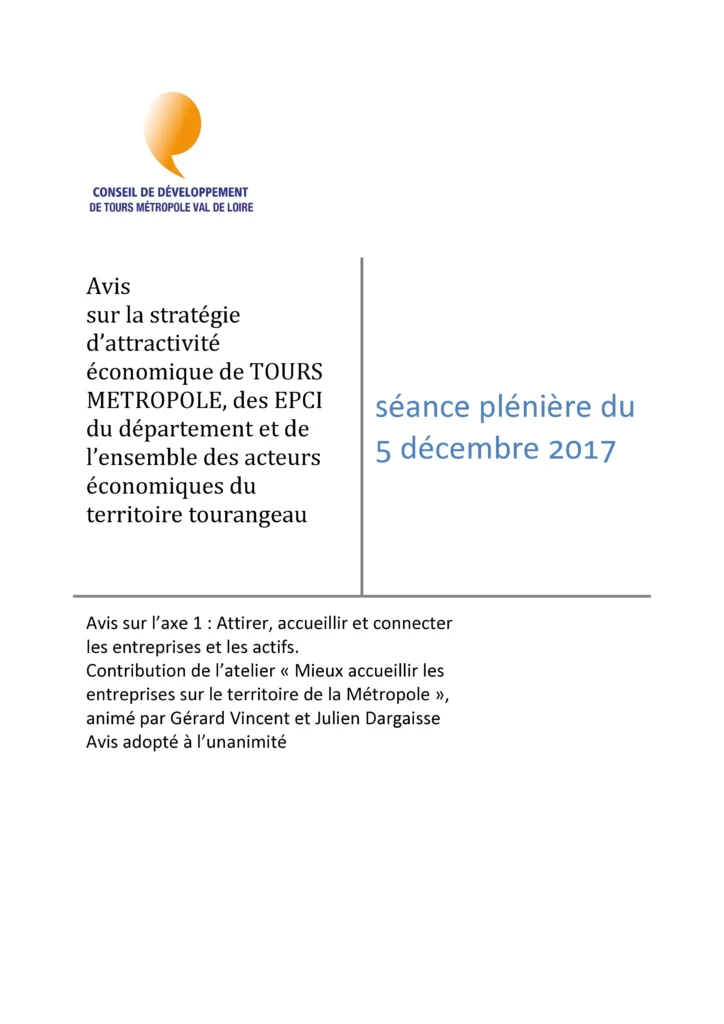 CONSEIL DE DÉVELOPPEMENT
DE TOURS MÉTROPOLE VAL DE LOIRE

Avis sur la stratégie d'attractivité économique de TOURS METROPOLE, des EPCI du département et de l'ensemble des acteurs économiques du territoire tourangeau

séance plénière du 5 décembre 2017

Avis sur l'axe 1 : Attirer, accueillir et connecter les entreprises et les actifs.
Contribution de l'atelier « Mieux accueillir les entreprises sur le territoire de la Métropole », animé par Gérard Vincent et Julien Dargaisse
Avis adopté à l'unanimité